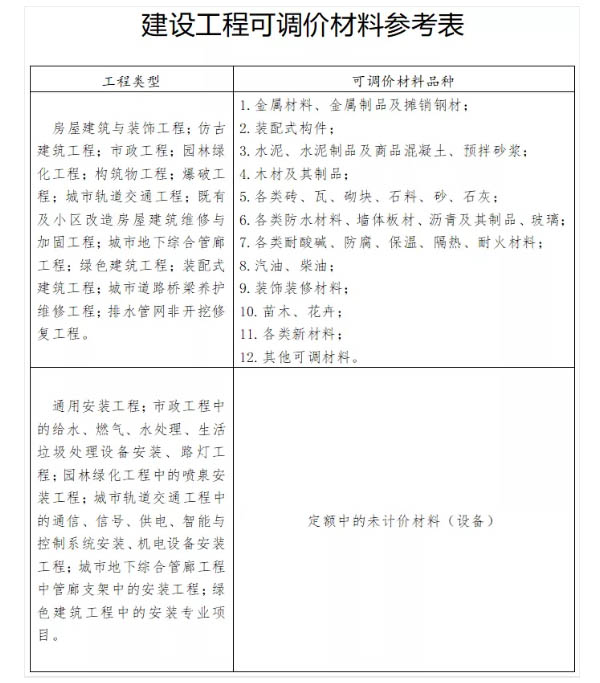 建设工程可调价材料参考表

| 工程类型 | 可调价材料品种 |
|---|---|
| 房屋建筑与装饰工程；仿古建筑工程；市政工程；园林绿化工程；构筑物工程；爆破工程；城市轨道交通工程；既有及小区改造房屋建筑维修与加固工程；城市地下综合管廊工程；绿色建筑工程；装配式建筑工程；城市道路桥梁养护维修工程；排水管网非开挖修复工程。 | 1. 金属材料、金属制品及摊销钢材；<br>2. 装配式构件；<br>3. 水泥、水泥制品及商品混凝土、预拌砂浆；<br>4. 木材及其制品；<br>5. 各类砖、瓦、砌块、石料、砂、石灰；<br>6. 各类防水材料、墙体板材、沥青及其制品、玻璃；<br>7. 各类耐酸碱、防腐、保温、隔热、耐火材料；<br>8. 汽油、柴油；<br>9. 装饰装修材料；<br>10. 苗木、花卉；<br>11. 各类新材料；<br>12. 其他可调材料。 |
| 通用安装工程；市政工程中的给水、燃气、水处理、生活垃圾处理设备安装、路灯工程；园林绿化工程中的喷泉安装工程；城市轨道交通工程中的通信、信号、供电、智能与控制系统安装、机电设备安装工程；城市地下综合管廊工程中管廊支架中的安装工程；绿色建筑工程中的安装专业项目。 | 定额中的未计价材料（设备） |